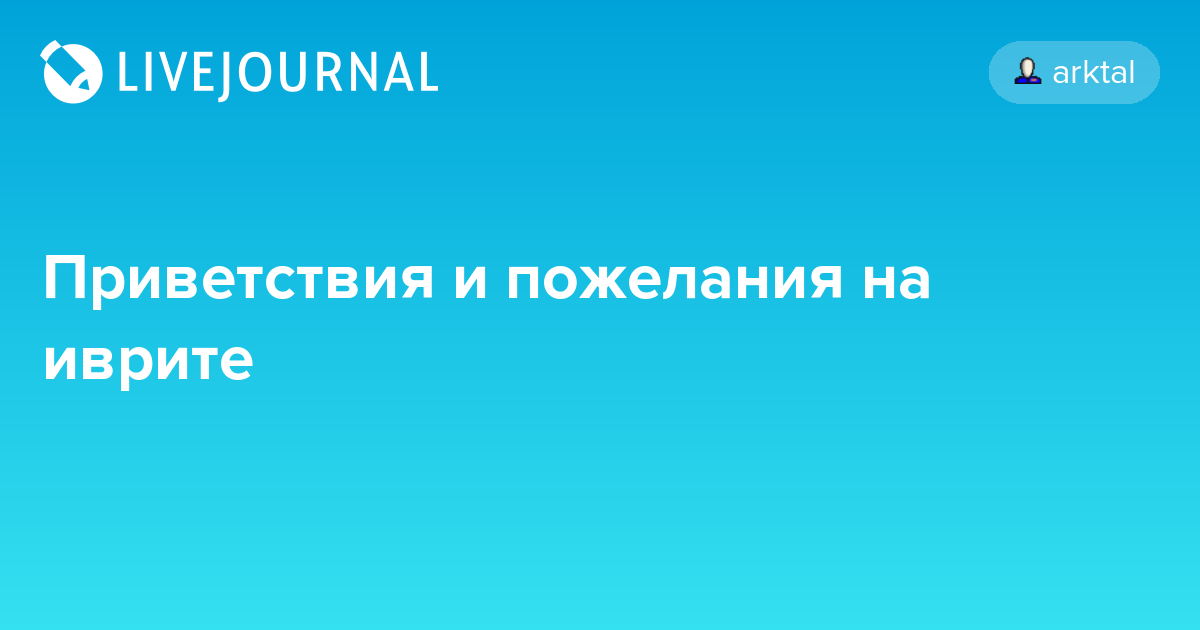 LIVEJOURNAL

arktal

Приветствия и пожелания на иврите